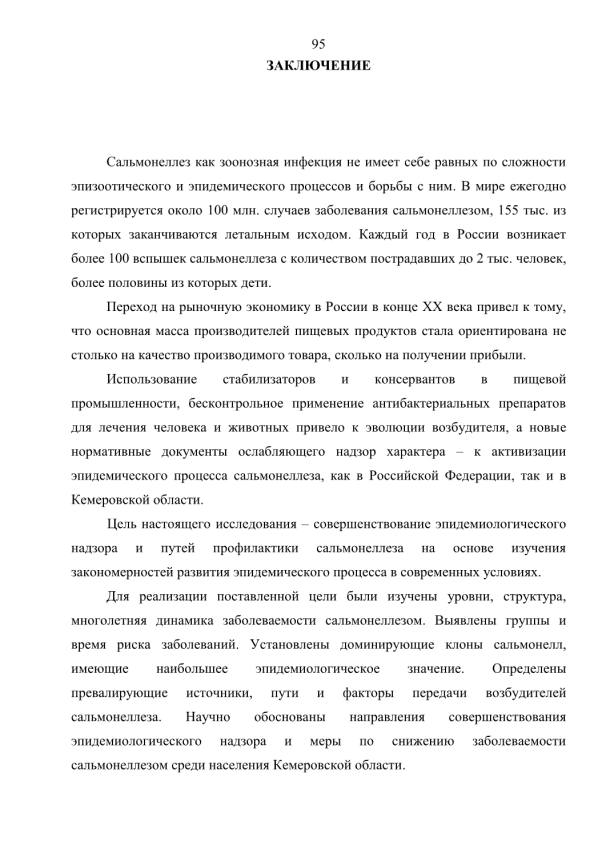 95

ЗАКЛЮЧЕНИЕ

Сальмонеллез как зоонозная инфекция не имеет себе равных по сложности эпизоотического и эпидемического процессов и борьбы с ним. В мире ежегодно регистрируется около 100 млн. случаев заболевания сальмонеллезом, 155 тыс. из которых заканчиваются летальным исходом. Каждый год в России возникает более 100 вспышек сальмонеллеза с количеством пострадавших до 2 тыс. человек, более половины из которых дети.

Переход на рыночную экономику в России в конце XX века привел к тому, что основная масса производителей пищевых продуктов стала ориентирована не столько на качество производимого товара, сколько на получении прибыли.

Использование стабилизаторов и консервантов в пищевой промышленности, бесконтрольное применение антибактериальных препаратов для лечения человека и животных привело к эволюции возбудителя, а новые нормативные документы ослабляющего надзор характера – к активизации эпидемического процесса сальмонеллеза, как в Российской Федерации, так и в Кемеровской области.

Цель настоящего исследования – совершенствование эпидемиологического надзора и путей профилактики сальмонеллеза на основе изучения закономерностей развития эпидемического процесса в современных условиях.

Для реализации поставленной цели были изучены уровни, структура, многолетняя динамика заболеваемости сальмонеллезом. Выявлены группы и время риска заболеваний. Установлены доминирующие клоны сальмонелл, имеющие наибольшее эпидемиологическое значение. Определены превалирующие источники, пути и факторы передачи возбудителей сальмонеллеза. Научно обоснованы направления совершенствования эпидемиологического надзора и меры по снижению заболеваемости сальмонеллезом среди населения Кемеровской области.